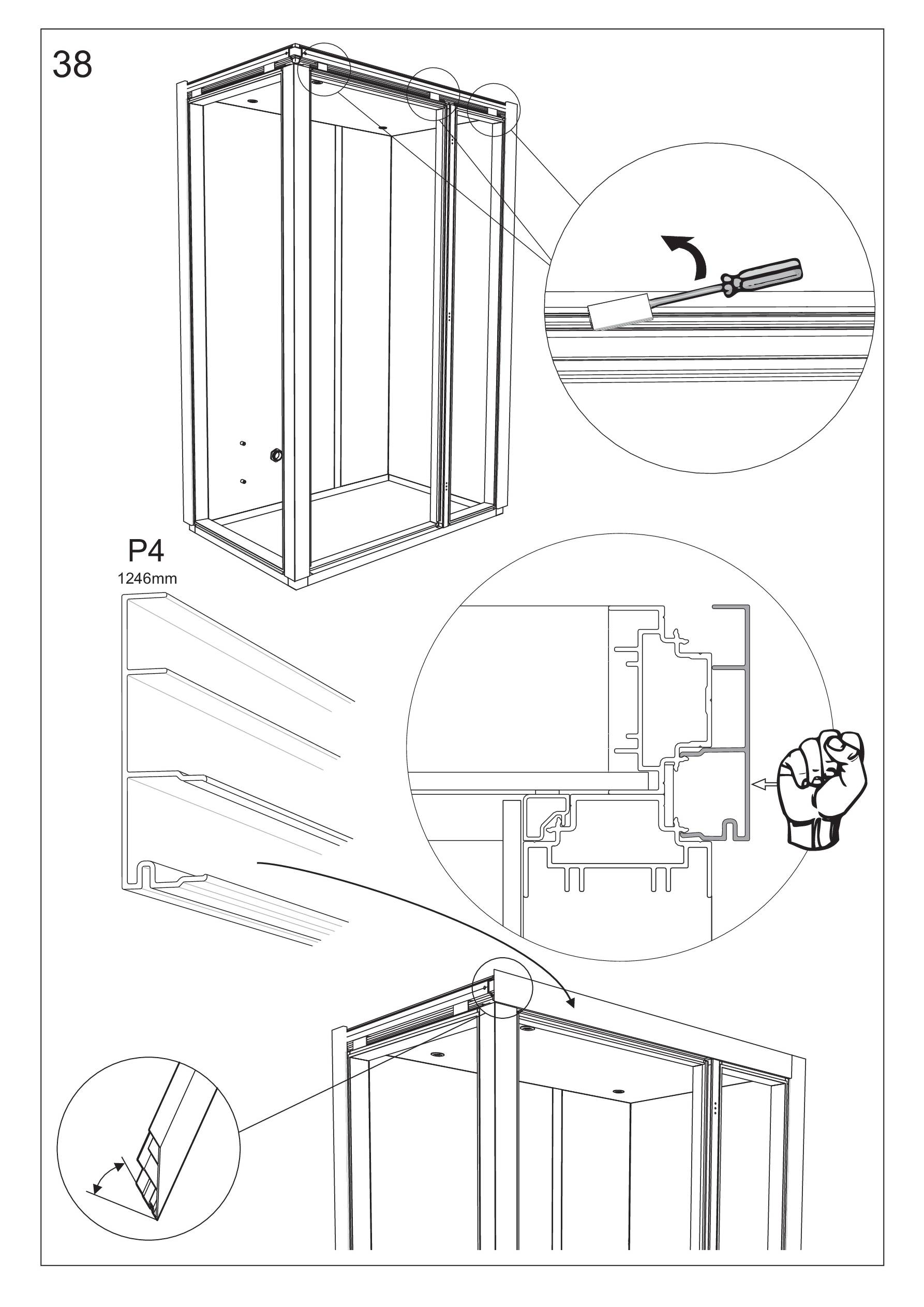 38

P4
1246mm